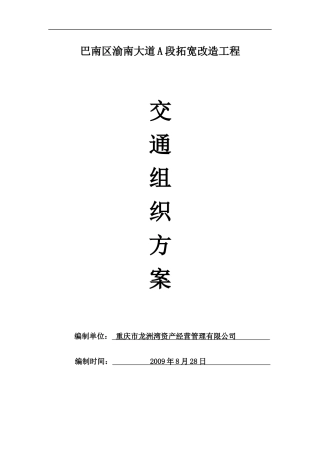 巴南区渝南大道A段拓宽改造工程

交
通
组
织
方
案

编制单位：重庆市龙洲湾资产经营管理有限公司

编制时间：2009年8月28日